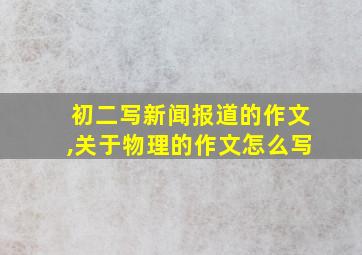 初二写新闻报道的作文,关于物理的作文怎么写